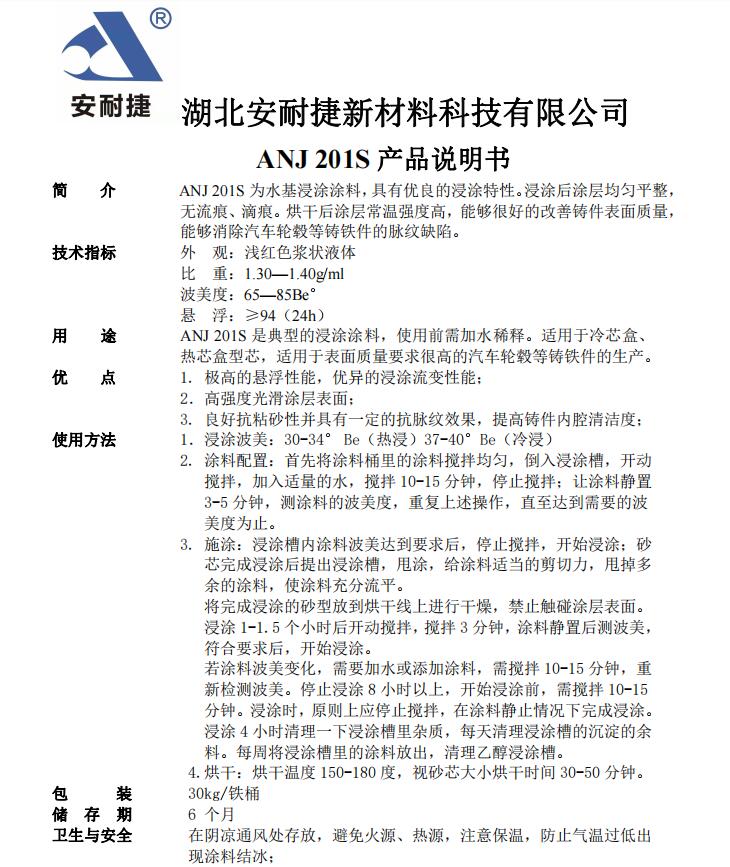 ®
安耐捷

湖北安耐捷新材料科技有限公司

ANJ 201S 产品说明书

简　　介　ANJ 201S 为水基浸涂涂料，具有优良的浸涂特性。浸涂后涂层均匀平整，无流痕、滴痕。烘干后涂层常温强度高，能够很好的改善铸件表面质量，能够消除汽车轮毂等铸铁件的脉纹缺陷。

技术指标　外　观：浅红色浆状液体
比　重：1.30—1.40g/ml
波美度：65—85Be°
悬　浮：≥94（24h）

用　　途　ANJ 201S 是典型的浸涂涂料，使用前需加水稀释。适用于冷芯盒、热芯盒型芯，适用于表面质量要求很高的汽车轮毂等铸铁件的生产。

优　　点　1. 极高的悬浮性能，优异的浸涂流变性能；
2. 高强度光滑涂层表面；
3. 良好抗粘砂性并具有一定的抗脉纹效果，提高铸件内腔清洁度；

使用方法　1. 浸涂波美：30-34° Be（热浸）37-40° Be（冷浸）
2. 涂料配置：首先将涂料桶里的涂料搅拌均匀，倒入浸涂槽，开动搅拌，加入适量的水，搅拌 10-15 分钟，停止搅拌；让涂料静置 3-5 分钟，测涂料的波美度，重复上述操作，直至达到需要的波美度为止。
3. 施涂：浸涂槽内涂料波美达到要求后，停止搅拌，开始浸涂；砂芯完成浸涂后提出浸涂槽，甩涂，给涂料适当的剪切力，甩掉多余的涂料，使涂料充分流平。
将完成浸涂的砂型放到烘干线上进行干燥，禁止触碰涂层表面。
浸涂 1-1.5 个小时后开动搅拌，搅拌 3 分钟，涂料静置后测波美，符合要求后，开始浸涂。
若涂料波美变化，需要加水或添加涂料，需搅拌 10-15 分钟，重新检测波美。停止浸涂 8 小时以上，开始浸涂前，需搅拌 10-15 分钟。浸涂时，原则上应停止搅拌，在涂料静止情况下完成浸涂。
浸涂 4 小时清理一下浸涂槽里杂质，每天清理浸涂槽的沉淀的余料。每周将浸涂槽里的涂料放出，清理乙醇浸涂槽。
4. 烘干：烘干温度 150-180 度，视砂芯大小烘干时间 30-50 分钟。

包　　装　30kg/铁桶
储 存 期　6 个月
卫生与安全　在阴凉通风处存放，避免火源、热源，注意保温，防止气温过低出现涂料结冰；